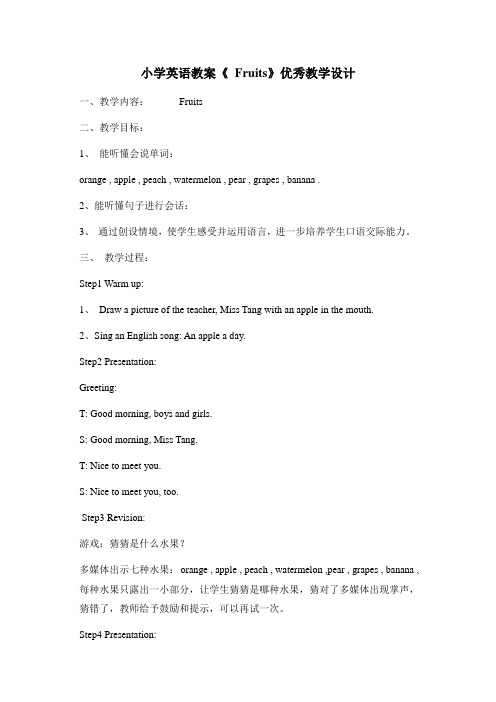 小学英语教案《 Fruits》优秀教学设计

一、教学内容： Fruits

二、教学目标：

1、 能听懂会说单词：

orange , apple , peach , watermelon , pear , grapes , banana .

2、能听懂句子进行会话：

3、 通过创设情境，使学生感受并运用语言，进一步培养学生口语交际能力。

三、 教学过程：

Step1 Warm up:

1、 Draw a picture of the teacher, Miss Tang with an apple in the mouth.

2、Sing an English song: An apple a day.

Step2 Presentation:

Greeting:

T: Good morning, boys and girls.

S: Good morning, Miss Tang.

T: Nice to meet you.

S: Nice to meet you, too.

Step3 Revision:

游戏：猜猜是什么水果？

多媒体出示七种水果： orange , apple , peach , watermelon ,pear , grapes , banana , 每种水果只露出一小部分，让学生猜猜是哪种水果，猜对了多媒体出现掌声，猜错了，教师给予鼓励和提示，可以再试一次。

Step4 Presentation: